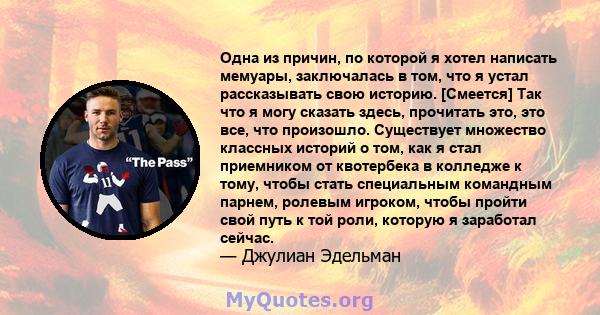 "The Pass"

11

Одна из причин, по которой я хотел написать мемуары, заключалась в том, что я устал рассказывать свою историю. [Смеется] Так что я могу сказать здесь, прочитать это, это все, что произошло. Существует множество классных историй о том, как я стал приемником от квотербека в колледже к тому, чтобы стать специальным командным парнем, ролевым игроком, чтобы пройти свой путь к той роли, которую я заработал сейчас.
— Джулиан Эдельман

MyQuotes.org